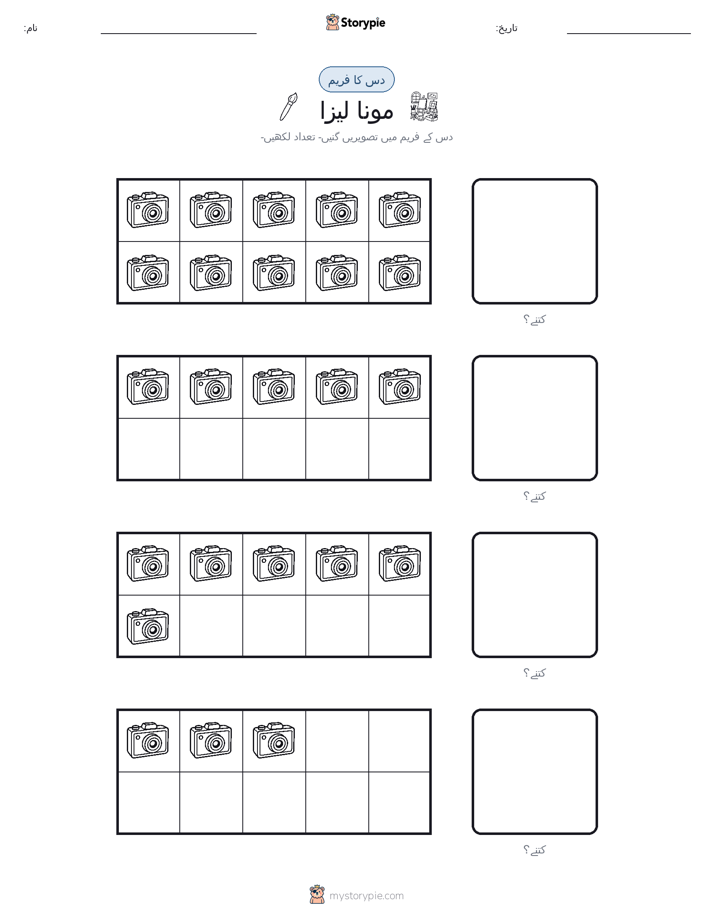 نام:

Storypie

تاریخ:

دس کا فریم

مونا لیزا

دس کے فریم میں تصویریں گنیں- تعداد لکھیں-

کتنے؟

کتنے؟

کتنے؟

کتنے؟

mystorypie.com